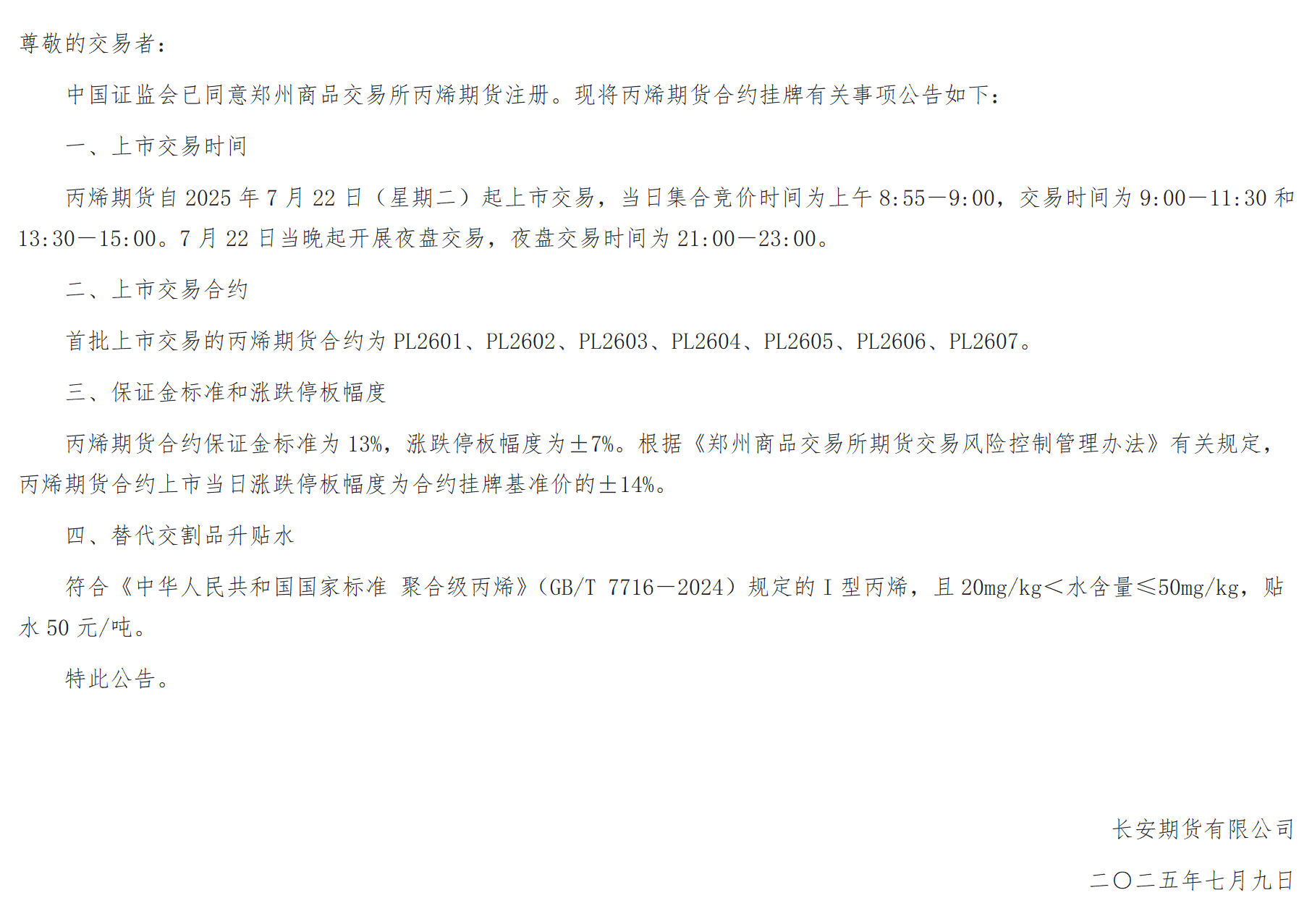 尊敬的交易者：

中国证监会已同意郑州商品交易所丙烯期货注册。现将丙烯期货合约挂牌有关事项公告如下：

一、上市交易时间

丙烯期货自2025年7月22日（星期二）起上市交易，当日集合竞价时间为上午8:55—9:00，交易时间为9:00—11:30和13:30—15:00。7月22日当晚起开展夜盘交易，夜盘交易时间为21:00—23:00。

二、上市交易合约

首批上市交易的丙烯期货合约为PL2601、PL2602、PL2603、PL2604、PL2605、PL2606、PL2607。

三、保证金标准和涨跌停板幅度

丙烯期货合约保证金标准为13%，涨跌停板幅度为±7%。根据《郑州商品交易所期货交易风险控制管理办法》有关规定，丙烯期货合约上市当日涨跌停板幅度为合约挂牌基准价的±14%。

四、替代交割品升贴水

符合《中华人民共和国国家标准 聚合级丙烯》（GB/T 7716—2024）规定的I型丙烯，且20mg/kg＜水含量≤50mg/kg，贴水50元/吨。

特此公告。

长安期货有限公司

二〇二五年七月九日